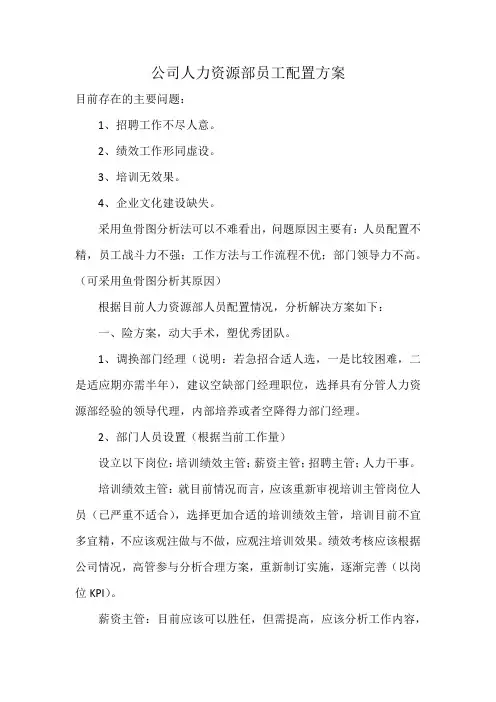 公司人力资源部员工配置方案

目前存在的主要问题：

1、招聘工作不尽人意。

2、绩效工作形同虚设。

3、培训无效果。

4、企业文化建设缺失。

采用鱼骨图分析法可以不难看出，问题原因主要有：人员配置不精，员工战斗力不强；工作方法与工作流程不优；部门领导力不高。（可采用鱼骨图分析其原因）

根据目前人力资源部人员配置情况，分析解决方案如下：

一、险方案，动大手术，塑优秀团队。

1、调换部门经理（说明：若急招合适人选，一是比较困难，二是适应期亦需半年），建议空缺部门经理职位，选择具有分管人力资源部经验的领导代理，内部培养或者空降得力部门经理。

2、部门人员设置（根据当前工作量）

设立以下岗位：培训绩效主管；薪资主管；招聘主管；人力干事。

培训绩效主管：就目前情况而言，应该重新审视培训主管岗位人员（已严重不适合），选择更加合适的培训绩效主管，培训目前不宜多宜精，不应该观注做与不做，应观注培训效果。绩效考核应该根据公司情况，高管参与分析合理方案，重新制订实施，逐渐完善（以岗位 KPI）。

薪资主管：目前应该可以胜任，但需提高，应该分析工作内容，